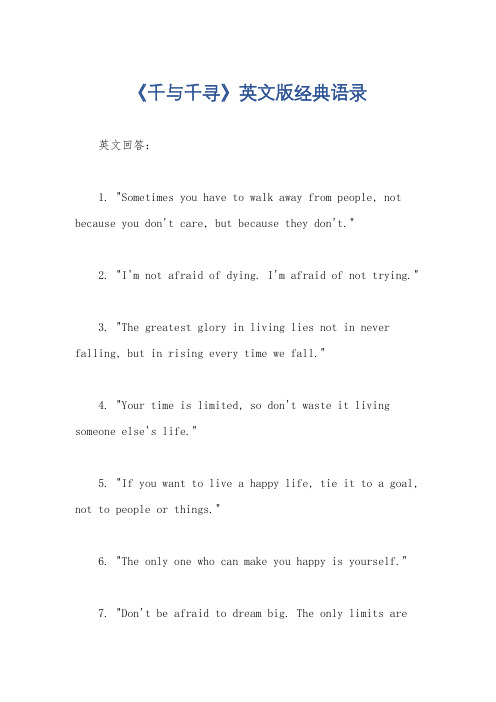 《千与千寻》英文版经典语录

英文回答：

1. "Sometimes you have to walk away from people, not because you don't care, but because they don't."

2. "I'm not afraid of dying. I'm afraid of not trying."

3. "The greatest glory in living lies not in never falling, but in rising every time we fall."

4. "Your time is limited, so don't waste it living someone else's life."

5. "If you want to live a happy life, tie it to a goal, not to people or things."

6. "The only one who can make you happy is yourself."

7. "Don't be afraid to dream big. The only limits are